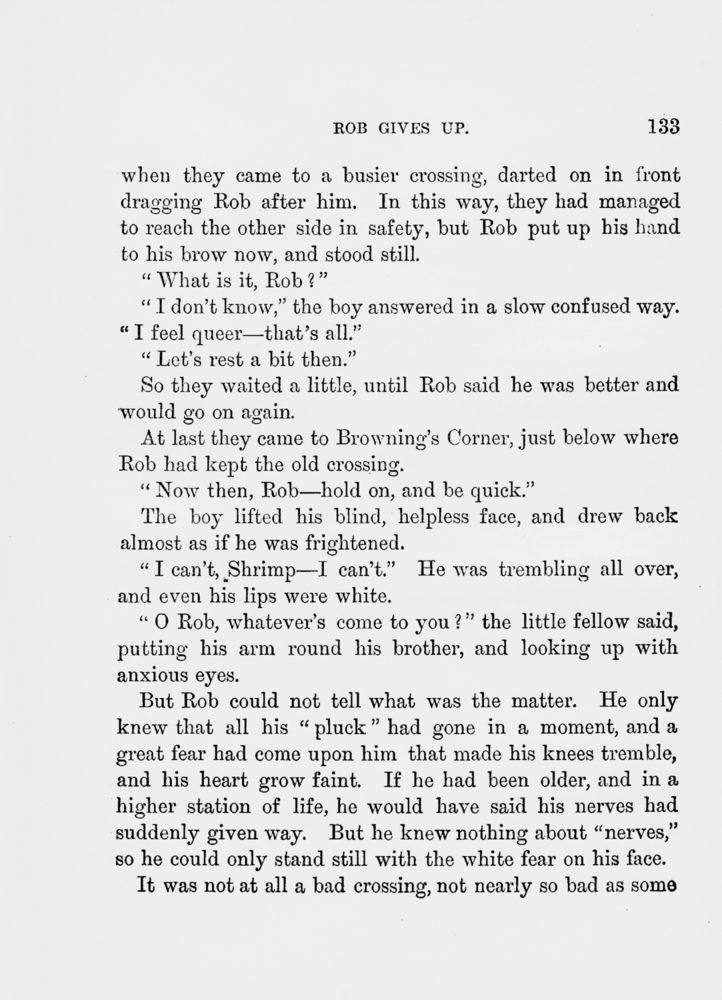 ROB GIVES UP. 133

when they came to a busier crossing, darted on in front dragging Rob after him. In this way, they had managed to reach the other side in safety, but Rob put up his hand to his brow now, and stood still.

"What is it, Rob?"

"I don't know," the boy answered in a slow confused way. "I feel queer—that's all."

"Let's rest a bit then."

So they waited a little, until Rob said he was better and would go on again.

At last they came to Browning's Corner, just below where Rob had kept the old crossing.

"Now then, Rob—hold on, and be quick."

The boy lifted his blind, helpless face, and drew back almost as if he was frightened.

"I can't, Shrimp—I can't." He was trembling all over, and even his lips were white.

"O Rob, whatever's come to you?" the little fellow said, putting his arm round his brother, and looking up with anxious eyes.

But Rob could not tell what was the matter. He only knew that all his "pluck" had gone in a moment, and a great fear had come upon him that made his knees tremble, and his heart grow faint. If he had been older, and in a higher station of life, he would have said his nerves had suddenly given way. But he knew nothing about "nerves," so he could only stand still with the white fear on his face.

It was not at all a bad crossing, not nearly so bad as some